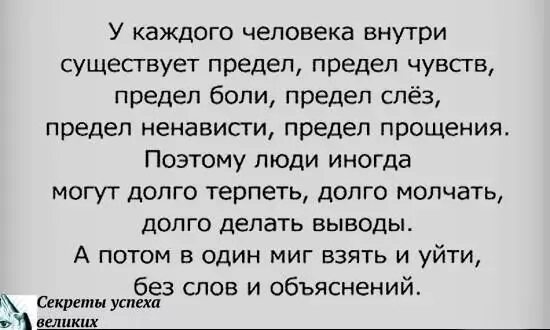 У каждого человека внутри существует предел, предел чувств, предел боли, предел слёз, предел ненависти, предел прощения. Поэтому люди иногда могут долго терпеть, долго молчать, долго делать выводы. А потом в один миг взять и уйти, без слов и объяснений.

Секреты успеха великих